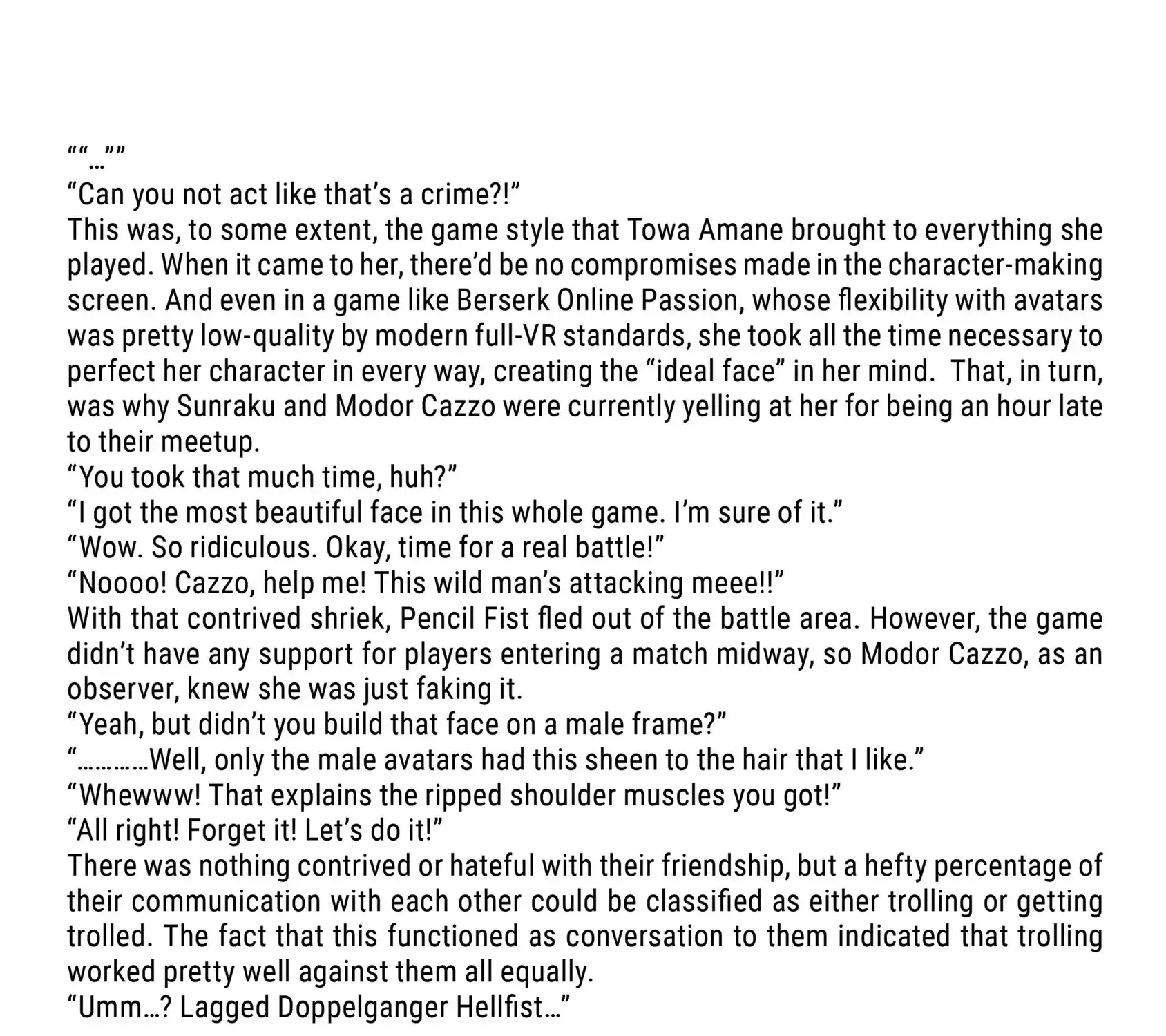 ““…””
“Can you not act like that’s a crime?!”
This was, to some extent, the game style that Towa Amane brought to everything she played. When it came to her, there’d be no compromises made in the character-making screen. And even in a game like Berserk Online Passion, whose flexibility with avatars was pretty low-quality by modern full-VR standards, she took all the time necessary to perfect her character in every way, creating the “ideal face” in her mind. That, in turn, was why Sunraku and Modor Cazzo were currently yelling at her for being an hour late to their meetup.
“You took that much time, huh?”
“I got the most beautiful face in this whole game. I’m sure of it.”
“Wow. So ridiculous. Okay, time for a real battle!”
“Noooo! Cazzo, help me! This wild man’s attacking meee!!”
With that contrived shriek, Pencil Fist fled out of the battle area. However, the game didn’t have any support for players entering a match midway, so Modor Cazzo, as an observer, knew she was just faking it.
“Yeah, but didn’t you build that face on a male frame?”
“…………Well, only the male avatars had this sheen to the hair that I like.”
“Whewww! That explains the ripped shoulder muscles you got!”
“All right! Forget it! Let’s do it!”
There was nothing contrived or hateful with their friendship, but a hefty percentage of their communication with each other could be classified as either trolling or getting trolled. The fact that this functioned as conversation to them indicated that trolling worked pretty well against them all equally.
“Umm…? Lagged Doppelganger Hellfist…”